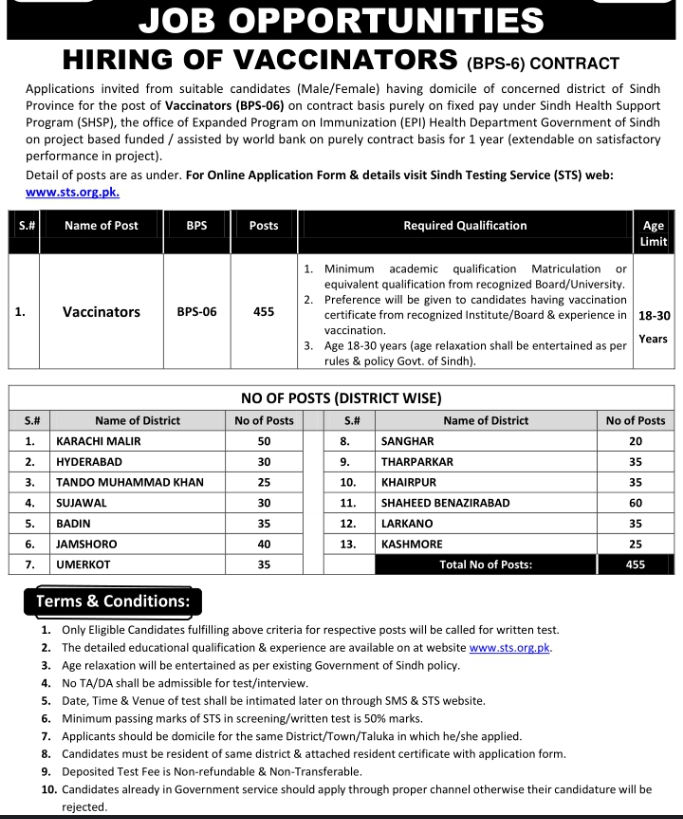 JOB OPPORTUNITIES

HIRING OF VACCINATORS (BPS-6) CONTRACT

Applications invited from suitable candidates (Male/Female) having domicile of concerned district of Sindh Province for the post of Vaccinators (BPS-06) on contract basis purely on fixed pay under Sindh Health Support Program (SHSP), the office of Expanded Program on Immunization (EPI) Health Department Government of Sindh on project based funded / assisted by world bank on purely contract basis for 1 year (extendable on satisfactory performance in project).

Detail of posts are as under. For Online Application Form & details visit Sindh Testing Service (STS) web: www.sts.org.pk.

| S.# | Name of Post | BPS | Posts | Required Qualification | Age Limit |
|---|---|---|---|---|---|
| 1. | Vaccinators | BPS-06 | 455 | 1. Minimum academic qualification Matriculation or equivalent qualification from recognized Board/University. 2. Preference will be given to candidates having vaccination certificate from recognized Institute/Board & experience in vaccination. 3. Age 18-30 years (age relaxation shall be entertained as per rules & policy Govt. of Sindh). | 18-30 Years |

NO OF POSTS (DISTRICT WISE)

| S.# | Name of District | No of Posts | S.# | Name of District | No of Posts |
|---|---|---|---|---|---|
| 1. | KARACHI MALIR | 50 | 8. | SANGHAR | 20 |
| 2. | HYDERABAD | 30 | 9. | THARPARKAR | 35 |
| 3. | TANDO MUHAMMAD KHAN | 25 | 10. | KHAIRPUR | 35 |
| 4. | SUJAWAL | 30 | 11. | SHAHEED BENAZIRABAD | 60 |
| 5. | BADIN | 35 | 12. | LARKANO | 35 |
| 6. | JAMSHORO | 40 | 13. | KASHMORE | 25 |
| 7. | UMERKOT | 35 | | Total No of Posts: | 455 |

Terms & Conditions:

1. Only Eligible Candidates fulfilling above criteria for respective posts will be called for written test.
2. The detailed educational qualification & experience are available on at website www.sts.org.pk.
3. Age relaxation will be entertained as per existing Government of Sindh policy.
4. No TA/DA shall be admissible for test/interview.
5. Date, Time & Venue of test shall be intimated later on through SMS & STS website.
6. Minimum passing marks of STS in screening/written test is 50% marks.
7. Applicants should be domicile for the same District/Town/Taluka in which he/she applied.
8. Candidates must be resident of same district & attached resident certificate with application form.
9. Deposited Test Fee is Non-refundable & Non-Transferable.
10. Candidates already in Government service should apply through proper channel otherwise their candidature will be rejected.